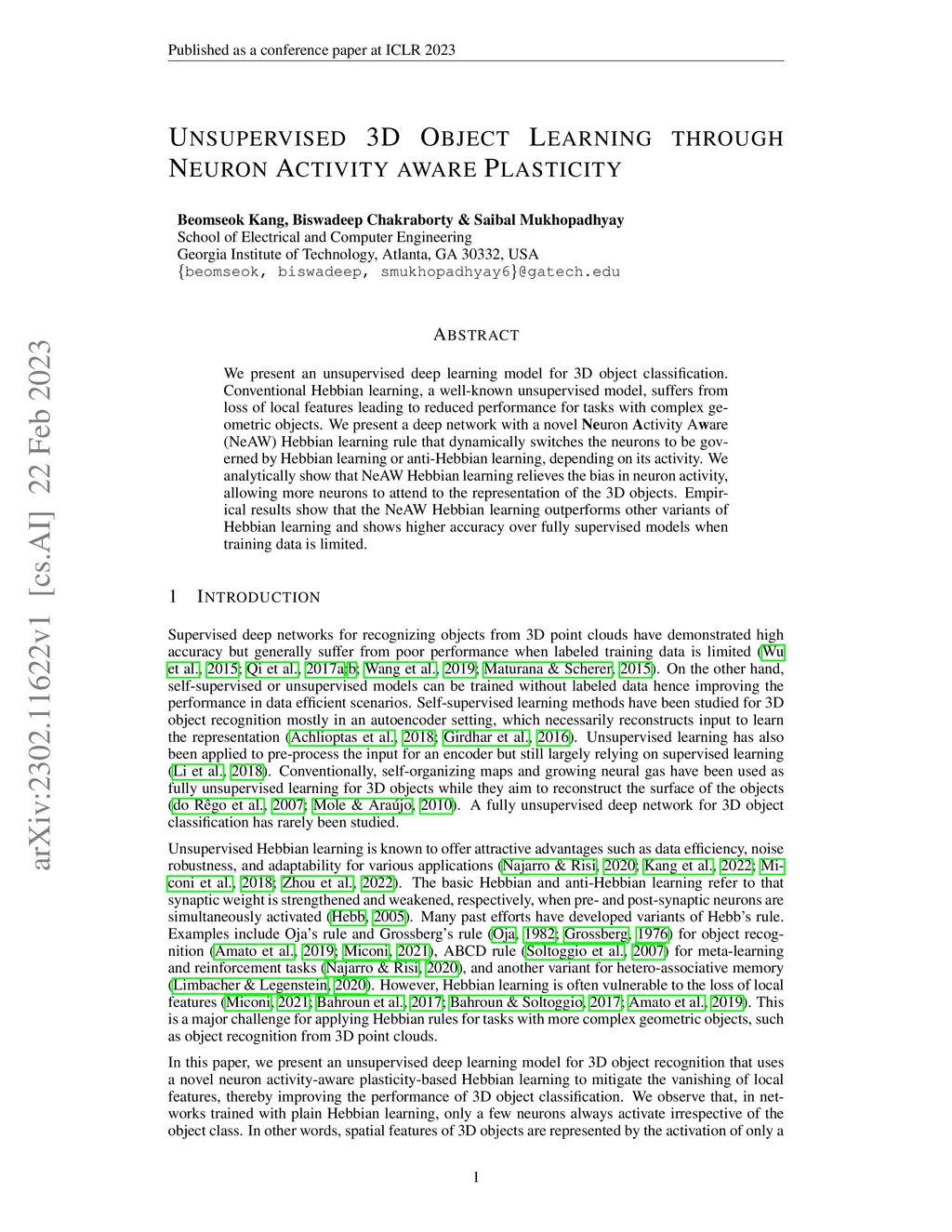 Published as a conference paper at ICLR 2023

UNSUPERVISED 3D OBJECT LEARNING THROUGH NEURON ACTIVITY AWARE PLASTICITY

Beomseok Kang, Biswadeep Chakraborty & Saibal Mukhopadhyay
School of Electrical and Computer Engineering
Georgia Institute of Technology, Atlanta, GA 30332, USA
{beomseok, biswadeep, smukhopadhyay6}@gatech.edu

arXiv:2302.11622v1 [cs.AI] 22 Feb 2023

ABSTRACT

We present an unsupervised deep learning model for 3D object classification. Conventional Hebbian learning, a well-known unsupervised model, suffers from loss of local features leading to reduced performance for tasks with complex geometric objects. We present a deep network with a novel Neuron Activity Aware (NeAW) Hebbian learning rule that dynamically switches the neurons to be governed by Hebbian learning or anti-Hebbian learning, depending on its activity. We analytically show that NeAW Hebbian learning relieves the bias in neuron activity, allowing more neurons to attend to the representation of the 3D objects. Empirical results show that the NeAW Hebbian learning outperforms other variants of Hebbian learning and shows higher accuracy over fully supervised models when training data is limited.

1 INTRODUCTION

Supervised deep networks for recognizing objects from 3D point clouds have demonstrated high accuracy but generally suffer from poor performance when labeled training data is limited (Wu et al., 2015; Qi et al., 2017a;b; Wang et al., 2019; Maturana & Scherer, 2015). On the other hand, self-supervised or unsupervised models can be trained without labeled data hence improving the performance in data efficient scenarios. Self-supervised learning methods have been studied for 3D object recognition mostly in an autoencoder setting, which necessarily reconstructs input to learn the representation (Achlioptas et al., 2018; Girdhar et al., 2016). Unsupervised learning has also been applied to pre-process the input for an encoder but still largely relying on supervised learning (Li et al., 2018). Conventionally, self-organizing maps and growing neural gas have been used as fully unsupervised learning for 3D objects while they aim to reconstruct the surface of the objects (do Rêgo et al., 2007; Mole & Araújo, 2010). A fully unsupervised deep network for 3D object classification has rarely been studied.

Unsupervised Hebbian learning is known to offer attractive advantages such as data efficiency, noise robustness, and adaptability for various applications (Najarro & Risi, 2020; Kang et al., 2022; Miconi et al., 2018; Zhou et al., 2022). The basic Hebbian and anti-Hebbian learning refer to that synaptic weight is strengthened and weakened, respectively, when pre- and post-synaptic neurons are simultaneously activated (Hebb, 2005). Many past efforts have developed variants of Hebb's rule. Examples include Oja's rule and Grossberg's rule (Oja, 1982; Grossberg, 1976) for object recognition (Amato et al., 2019; Miconi, 2021), ABCD rule (Soltoggio et al., 2007) for meta-learning and reinforcement tasks (Najarro & Risi, 2020), and another variant for hetero-associative memory (Limbacher & Legenstein, 2020). However, Hebbian learning is often vulnerable to the loss of local features (Miconi, 2021; Bahroun et al., 2017; Bahroun & Soltoggio, 2017; Amato et al., 2019). This is a major challenge for applying Hebbian rules for tasks with more complex geometric objects, such as object recognition from 3D point clouds.

In this paper, we present an unsupervised deep learning model for 3D object recognition that uses a novel neuron activity-aware plasticity-based Hebbian learning to mitigate the vanishing of local features, thereby improving the performance of 3D object classification. We observe that, in networks trained with plain Hebbian learning, only a few neurons always activate irrespective of the object class. In other words, spatial features of 3D objects are represented by the activation of only a

1